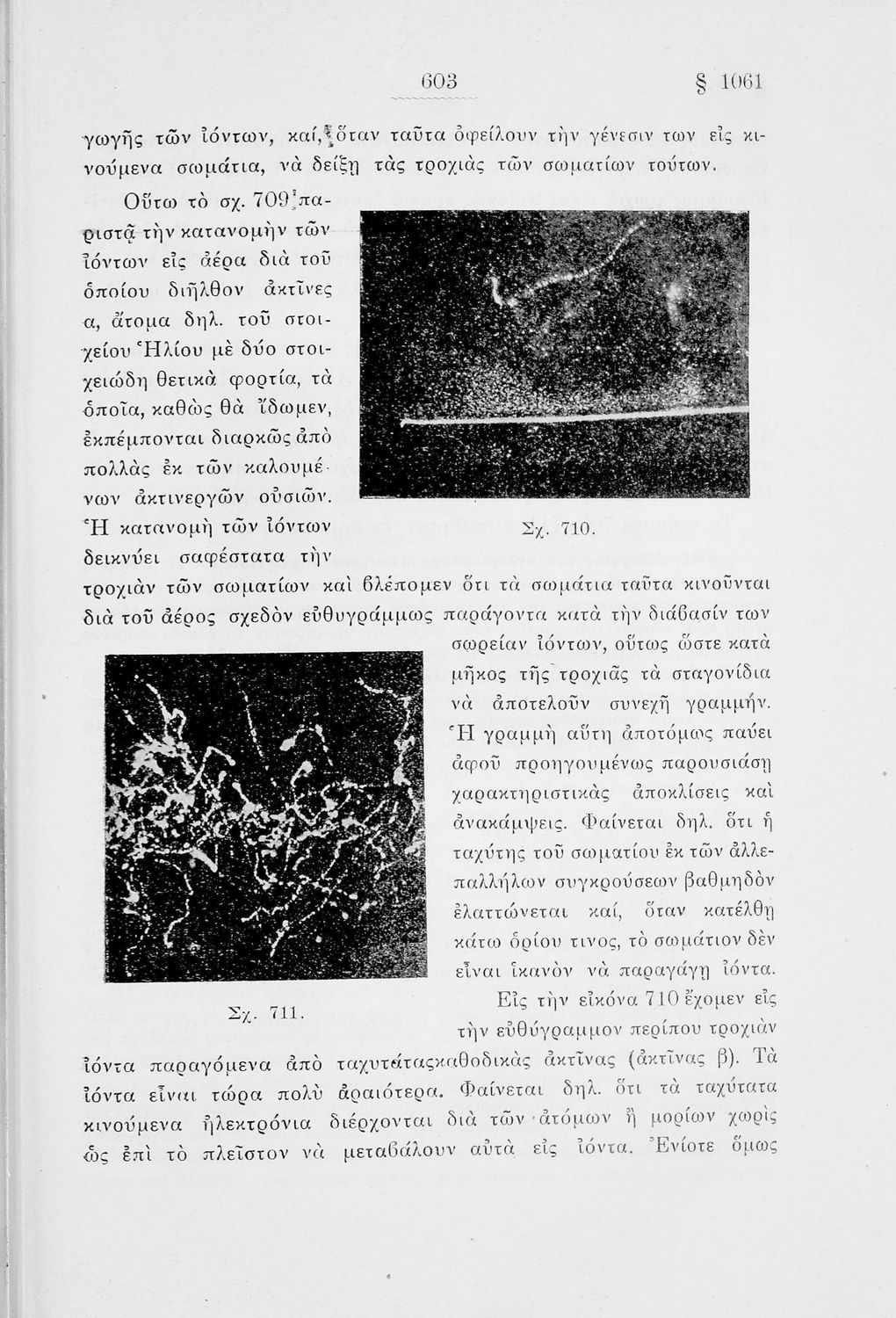 603 § 1061

γωγῆς τῶν ἰόντων, καί, ὅταν ταῦτα ὀφείλουν τὴν γένεσιν των εἰς κινούμενα σωμάτια, νὰ δείξῃ τὰς τροχιὰς τῶν σωματίων τούτων.

Οὕτω τὸ σχ. 709 παριστᾷ τὴν κατανομὴν τῶν ἰόντων εἰς ἀέρα διὰ τοῦ ὁποίου διῆλθον ἀκτῖνες α, ἄτομα δηλ. τοῦ στοιχείου Ἡλίου μὲ δύο στοιχειώδη θετικὰ φορτία, τὰ ὁποῖα, καθὼς θὰ ἴδωμεν, ἐκπέμπονται διαρκῶς ἀπὸ πολλὰς ἐκ τῶν καλουμένων ἀκτινεργῶν οὐσιῶν. Ἡ κατανομὴ τῶν ἰόντων δεικνύει σαφέστατα τὴν τροχιὰν τῶν σωματίων καὶ βλέπομεν ὅτι τὰ σωμάτια ταῦτα κινοῦνται διὰ τοῦ ἀέρος σχεδὸν εὐθυγράμμως παράγοντα κατὰ τὴν διάβασίν των σωρείαν ἰόντων, οὕτως ὥστε κατὰ μῆκος τῆς τροχιᾶς τὰ σταγονίδια νὰ ἀποτελοῦν συνεχῆ γραμμήν. Ἡ γραμμὴ αὕτη ἀποτόμως παύει ἀφοῦ προηγουμένως παρουσιάσῃ χαρακτηριστικὰς ἀποκλίσεις καὶ ἀνακάμψεις. Φαίνεται δηλ. ὅτι ἡ ταχύτης τοῦ σωματίου ἐκ τῶν ἀλλεπαλλήλων συγκρούσεων βαθμηδὸν ἐλαττώνεται καί, ὅταν κατέλθῃ κάτω ὁρίου τινος, τὸ σωμάτιον δὲν εἶναι ἱκανὸν νὰ παραγάγῃ ἰόντα.

Σχ. 710.

Σχ. 711.

Εἰς τὴν εἰκόνα 710 ἔχομεν εἰς τὴν εὐθύγραμμον περίπου τροχιὰν ἰόντα παραγόμενα ἀπὸ ταχυτάταςκαθοδικὰς ἀκτῖνας (ἀκτῖνας β). Τὰ ἰόντα εἶναι τώρα πολὺ ἀραιότερα. Φαίνεται δηλ. ὅτι τὰ ταχύτατα κινούμενα ἠλεκτρόνια διέρχονται διὰ τῶν ἀτόμων ἢ μορίων χωρὶς ὡς ἐπὶ τὸ πλεῖστον νὰ μεταβάλουν αὐτὰ εἰς ἰόντα. Ἐνίοτε ὅμως